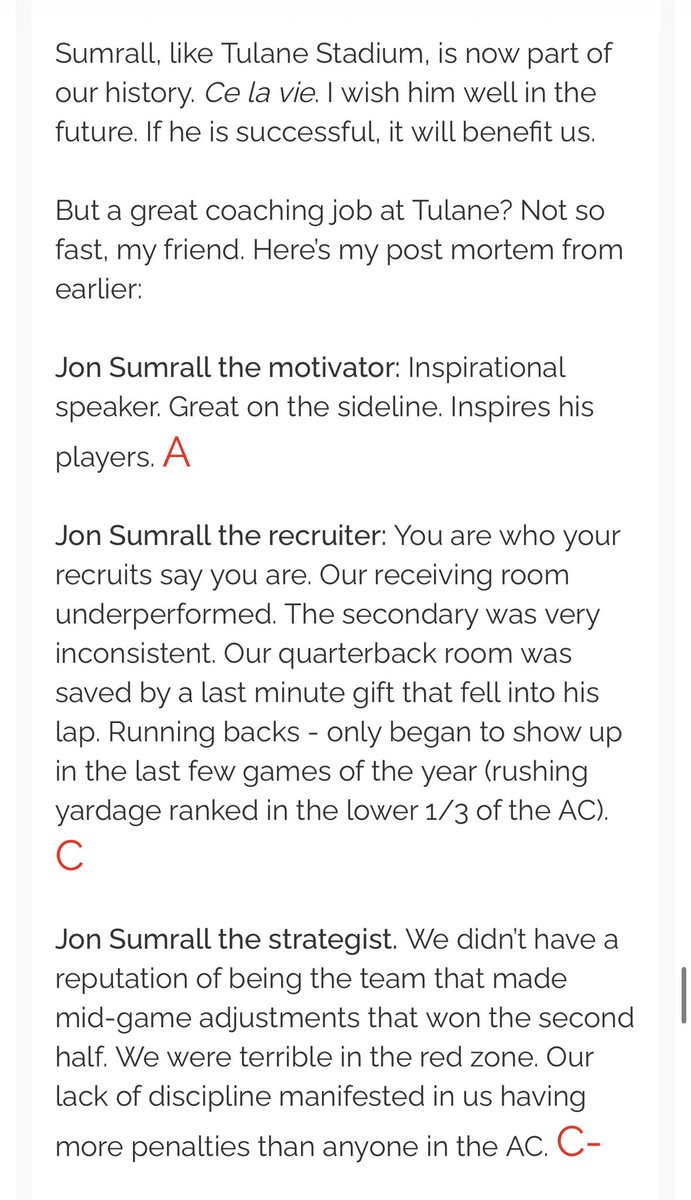 Sumrall, like Tulane Stadium, is now part of our history. Ce la vie. I wish him well in the future. If he is successful, it will benefit us.

But a great coaching job at Tulane? Not so fast, my friend. Here's my post mortem from earlier:

Jon Sumrall the motivator: Inspirational speaker. Great on the sideline. Inspires his players. A

Jon Sumrall the recruiter: You are who your recruits say you are. Our receiving room underperformed. The secondary was very inconsistent. Our quarterback room was saved by a last minute gift that fell into his lap. Running backs - only began to show up in the last few games of the year (rushing yardage ranked in the lower 1/3 of the AC). C

Jon Sumrall the strategist. We didn't have a reputation of being the team that made mid-game adjustments that won the second half. We were terrible in the red zone. Our lack of discipline manifested in us having more penalties than anyone in the AC. C-